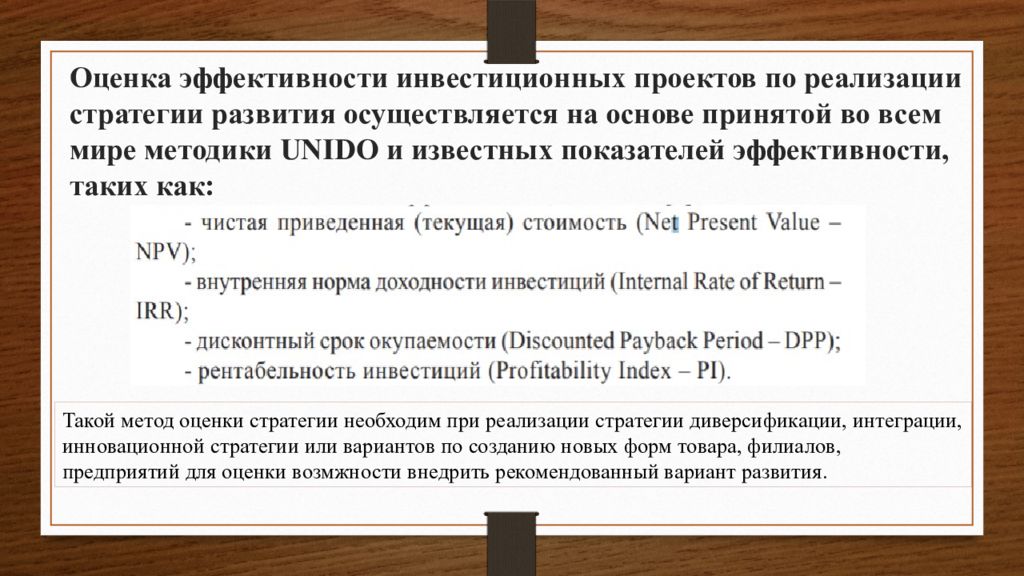 Оценка эффективности инвестиционных проектов по реализации стратегии развития осуществляется на основе принятой во всем мире методики UNIDO и известных показателей эффективности, таких как:

- чистая приведенная (текущая) стоимость (Net Present Value – NPV);
- внутренняя норма доходности инвестиций (Internal Rate of Return – IRR);
- дисконтный срок окупаемости (Discounted Payback Period – DPP);
- рентабельность инвестиций (Profitability Index – PI).

Такой метод оценки стратегии необходим при реализации стратегии диверсификации, интеграции, инновационной стратегии или вариантов по созданию новых форм товара, филиалов, предприятий для оценки возмжности внедрить рекомендованный вариант развития.